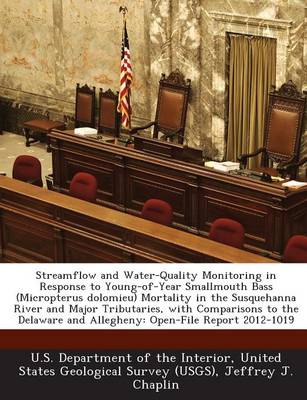 Streamflow and Water-Quality Monitoring in Response to Young-of-Year Smallmouth Bass (Micropterus dolomieu) Mortality in the Susquehanna River and Major Tributaries, with Comparisons to the Delaware and Allegheny: Open-File Report 2012-1019

U.S. Department of the Interior, United States Geological Survey (USGS), Jeffrey J. Chaplin